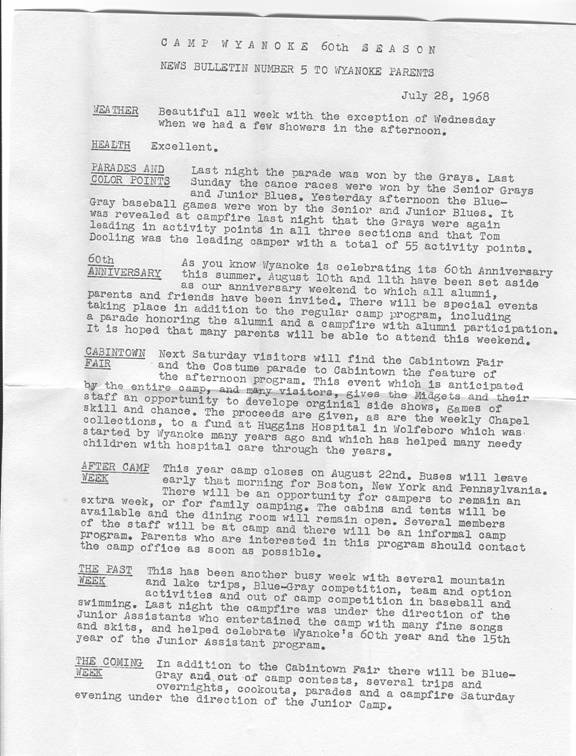 CAMP WYANOKE 60th SEASON

NEWS BULLETIN NUMBER 5 TO WYANOKE PARENTS

July 28, 1968

WEATHER Beautiful all week with the exception of Wednesday when we had a few showers in the afternoon.

HEALTH Excellent.

PARADES AND COLOR POINTS Last night the parade was won by the Grays. Last Sunday the canoe races were won by the Senior Grays and Junior Blues. Yesterday afternoon the Blue-Gray baseball games were won by the Senior and Junior Blues. It was revealed at campfire last night that the Grays were again leading in activity points in all three sections and that Tom Dooling was the leading camper with a total of 55 activity points.

60th ANNIVERSARY As you know Wyanoke is celebrating its 60th Anniversary this summer. August 10th and 11th have been set aside as our anniversary weekend to which all alumni, parents and friends have been invited. There will be special events taking place in addition to the regular camp program, including a parade honoring the alumni and a campfire with alumni participation. It is hoped that many parents will be able to attend this weekend.

CABINTOWN FAIR Next Saturday visitors will find the Cabintown Fair and the Costume parade to Cabintown the feature of the afternoon program. This event which is anticipated by the entire camp, and many visitors, gives the Midgets and their staff an opportunity to develope orginial side shows, games of skill and chance. The proceeds are given, as are the weekly Chapel collections, to a fund at Huggins Hospital in Wolfeboro which was started by Wyanoke many years ago and which has helped many needy children with hospital care through the years.

AFTER CAMP WEEK This year camp closes on August 22nd. Buses will leave early that morning for Boston, New York and Pennsylvania. There will be an opportunity for campers to remain an extra week, or for family camping. The cabins and tents will be available and the dining room will remain open. Several members of the staff will be at camp and there will be an informal camp program. Parents who are interested in this program should contact the camp office as soon as possible.

THE PAST WEEK This has been another busy week with several mountain and lake trips, Blue-Gray competition, team and option activities and out of camp competition in baseball and swimming. Last night the campfire was under the direction of the Junior Assistants who entertained the camp with many fine songs and skits, and helped celebrate Wyanoke's 60th year and the 15th year of the Junior Assistant program.

THE COMING WEEK In addition to the Cabintown Fair there will be Blue-Gray and out of camp contests, several trips and overnights, cookouts, parades and a campfire Saturday evening under the direction of the Junior Camp.